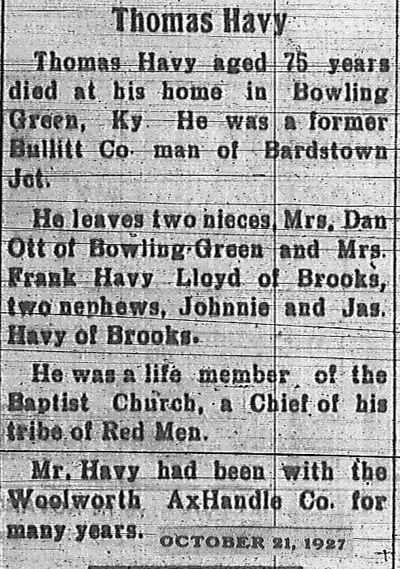 Thomas Havy

Thomas Havy aged 75 years died at his home in Bowling Green, Ky. He was a former Bullitt Co. man of Bardstown Jct.

He leaves two nieces, Mrs. Dan Ott of Bowling Green and Mrs. Frank Havy Lloyd of Brooks, two nephews, Johnnie and Jas. Havy of Brooks.

He was a life member of the Baptist Church, a Chief of his tribe of Red Men.

Mr. Havy had been with the Woolworth AxHandle Co. for many years.

OCTOBER 21, 1927